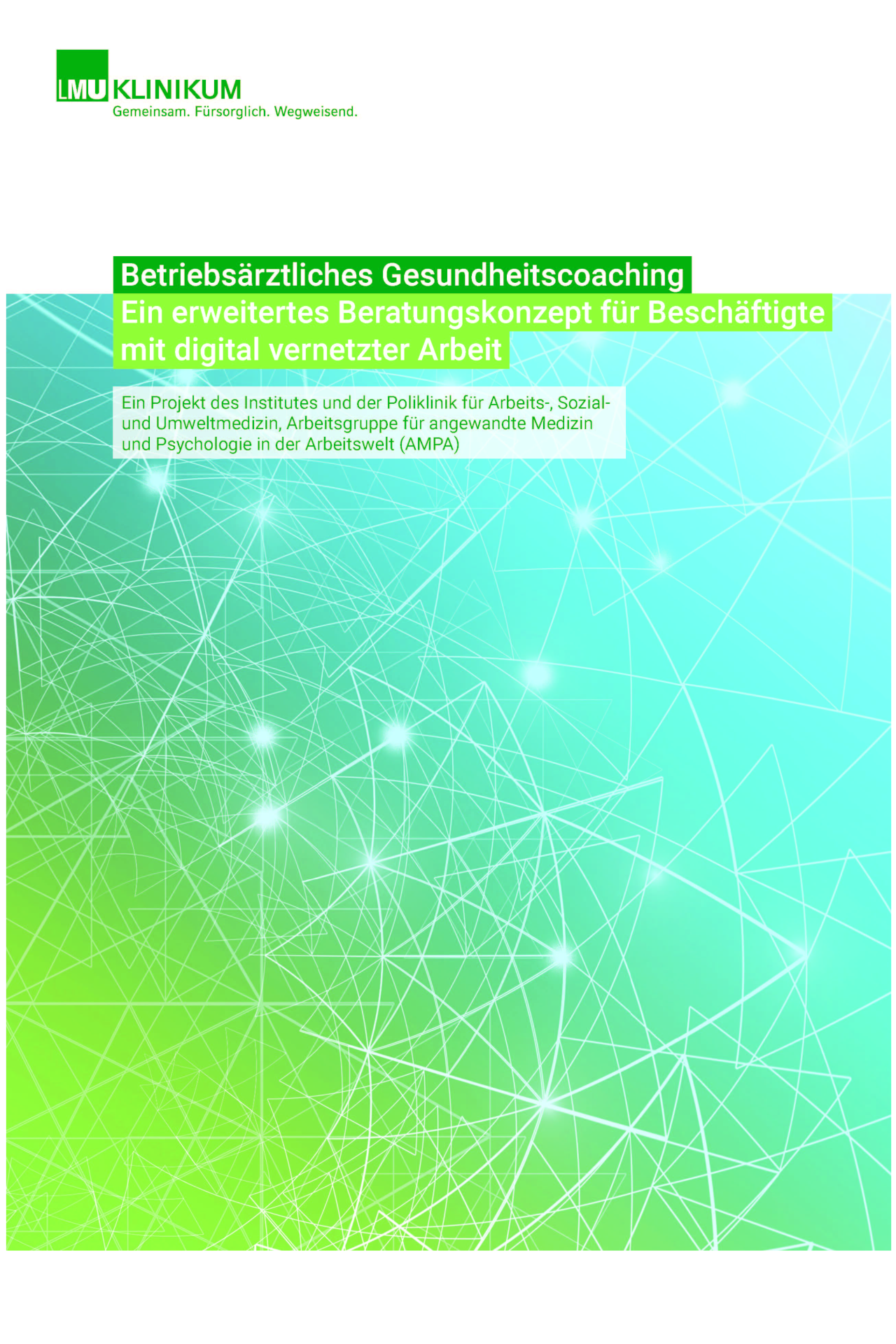 LMU KLINIKUM
Gemeinsam. Fürsorglich. Wegweisend.

Betriebsärztliches Gesundheitscoaching
Ein erweitertes Beratungskonzept für Beschäftigte mit digital vernetzter Arbeit

Ein Projekt des Institutes und der Poliklinik für Arbeits-, Sozial- und Umweltmedizin, Arbeitsgruppe für angewandte Medizin und Psychologie in der Arbeitswelt (AMPA)